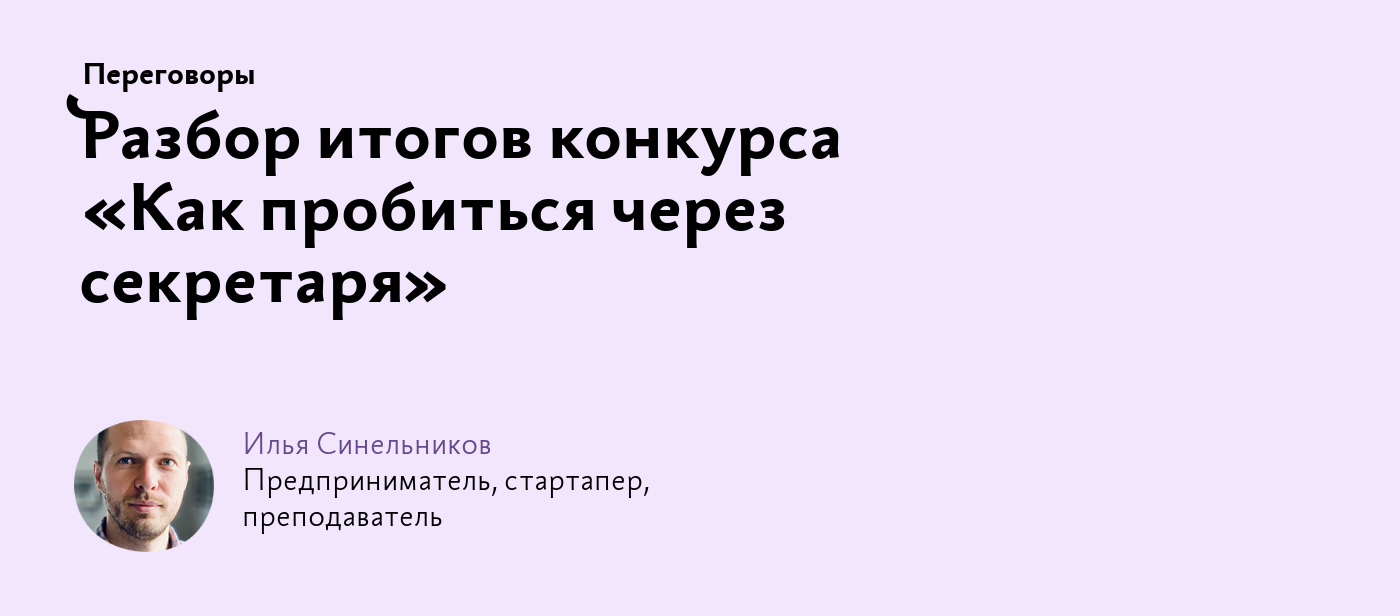 Переговоры

Разбор итогов конкурса «Как пробиться через секретаря»

Илья Синельников
Предприниматель, стартапер, преподаватель